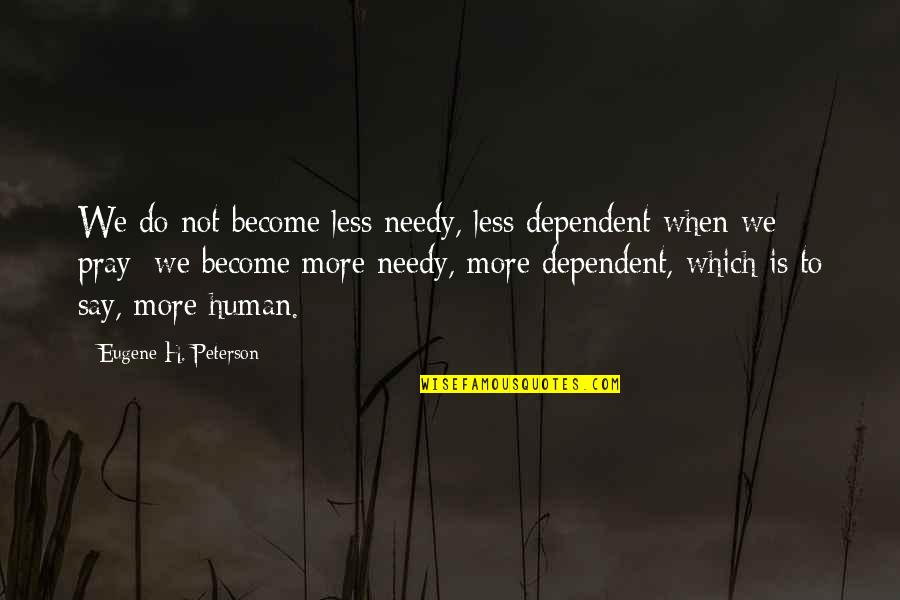 We do not become less needy, less dependent when we pray; we become more needy, more dependent, which is to say, more human.

Eugene H. Peterson

WISEFAMOUSQUOTES.COM